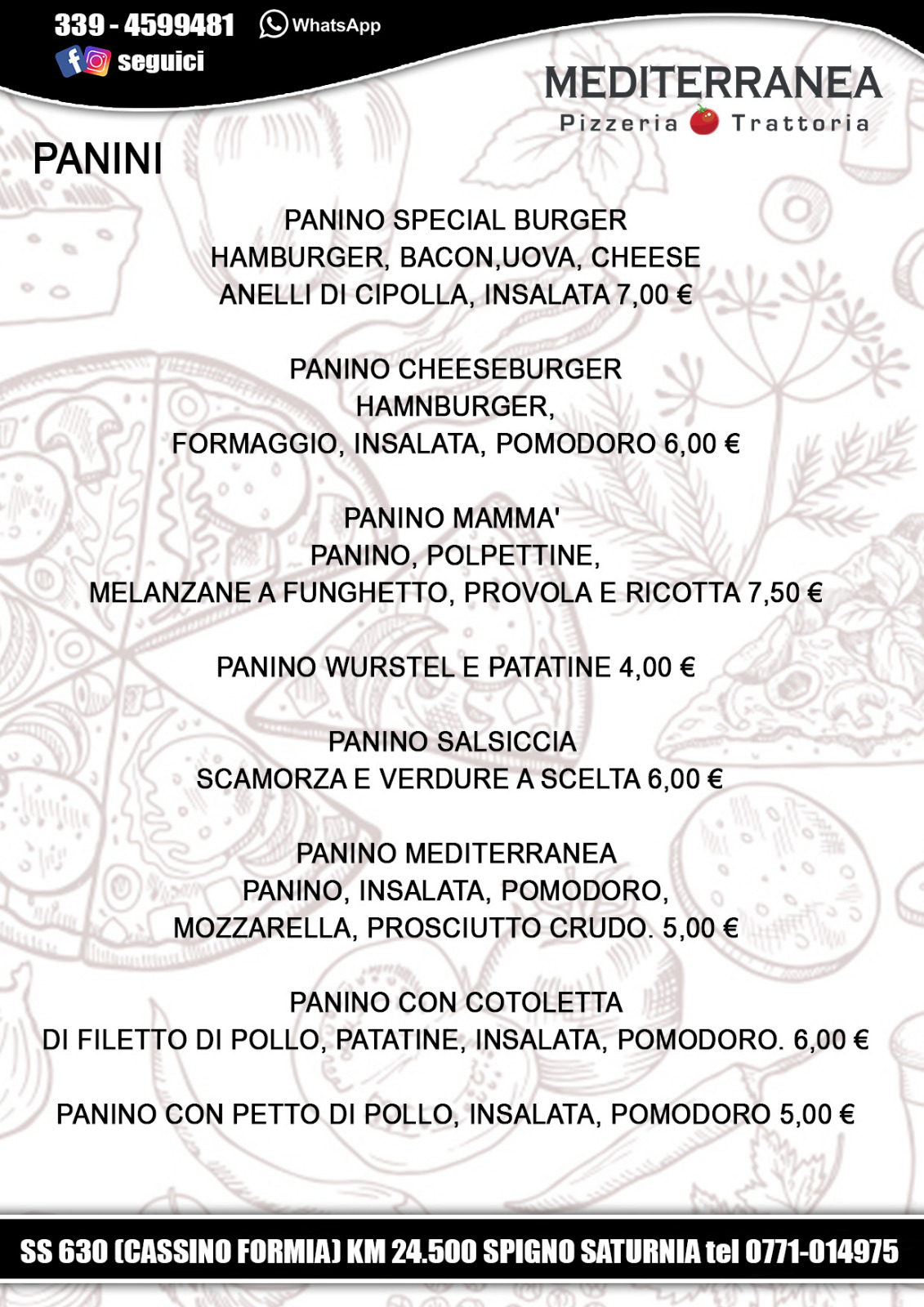 339 - 4599481 WhatsApp
seguici

MEDITERRANEA
Pizzeria Trattoria

PANINI

PANINO SPECIAL BURGER
HAMBURGER, BACON,UOVA, CHEESE
ANELLI DI CIPOLLA, INSALATA 7,00 €

PANINO CHEESEBURGER
HAMNBURGER,
FORMAGGIO, INSALATA, POMODORO 6,00 €

PANINO MAMMA'
PANINO, POLPETTINE,
MELANZANE A FUNGHETTO, PROVOLA E RICOTTA 7,50 €

PANINO WURSTEL E PATATINE 4,00 €

PANINO SALSICCIA
SCAMORZA E VERDURE A SCELTA 6,00 €

PANINO MEDITERRANEA
PANINO, INSALATA, POMODORO,
MOZZARELLA, PROSCIUTTO CRUDO. 5,00 €

PANINO CON COTOLETTA
DI FILETTO DI POLLO, PATATINE, INSALATA, POMODORO. 6,00 €

PANINO CON PETTO DI POLLO, INSALATA, POMODORO 5,00 €

SS 630 (CASSINO FORMIA) KM 24.500 SPIGNO SATURNIA tel 0771-014975